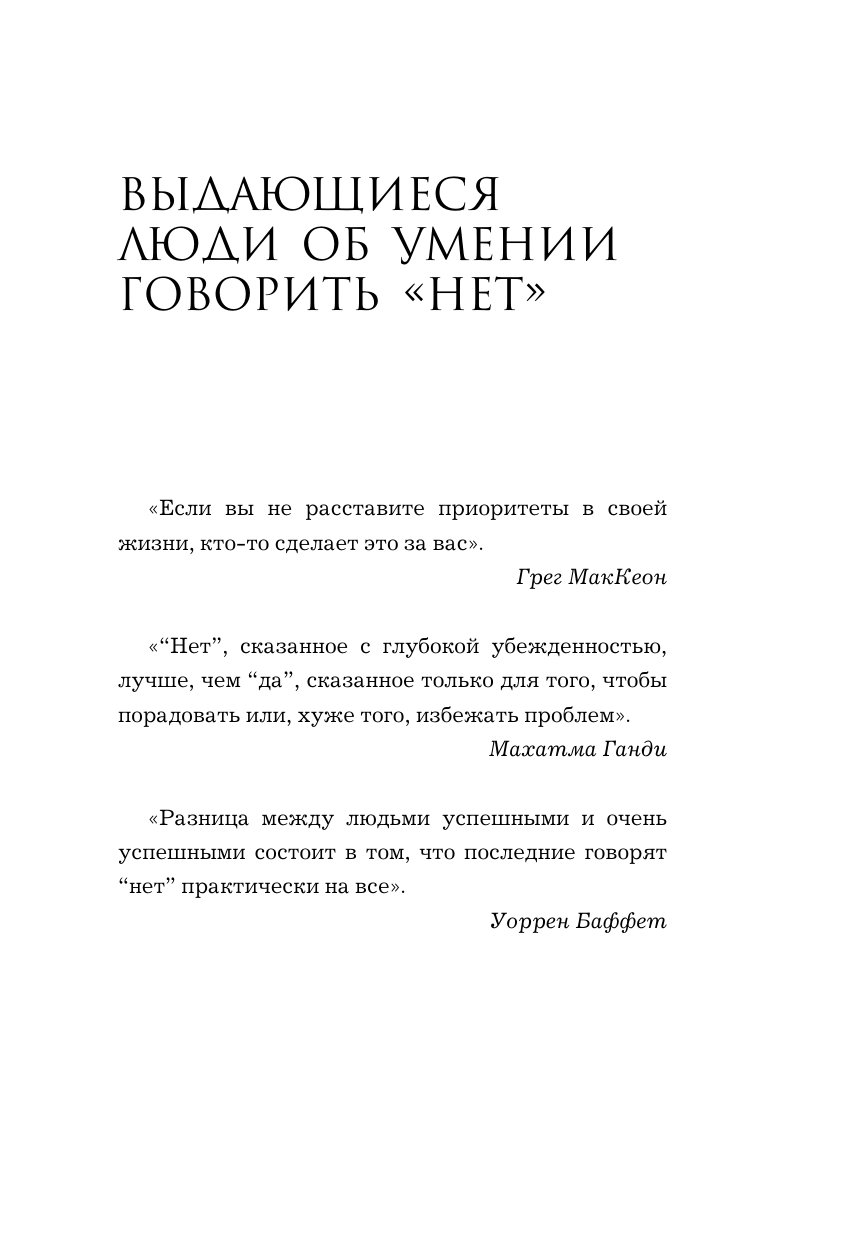 ВЫДАЮЩИЕСЯ ЛЮДИ ОБ УМЕНИИ ГОВОРИТЬ «НЕТ»

«Если вы не расставите приоритеты в своей жизни, кто-то сделает это за вас».

Грег МакКеон

«“Нет”, сказанное с глубокой убежденностью, лучше, чем “да”, сказанное только для того, чтобы порадовать или, хуже того, избежать проблем».

Махатма Ганди

«Разница между людьми успешными и очень успешными состоит в том, что последние говорят “нет” практически на все».

Уоррен Баффет